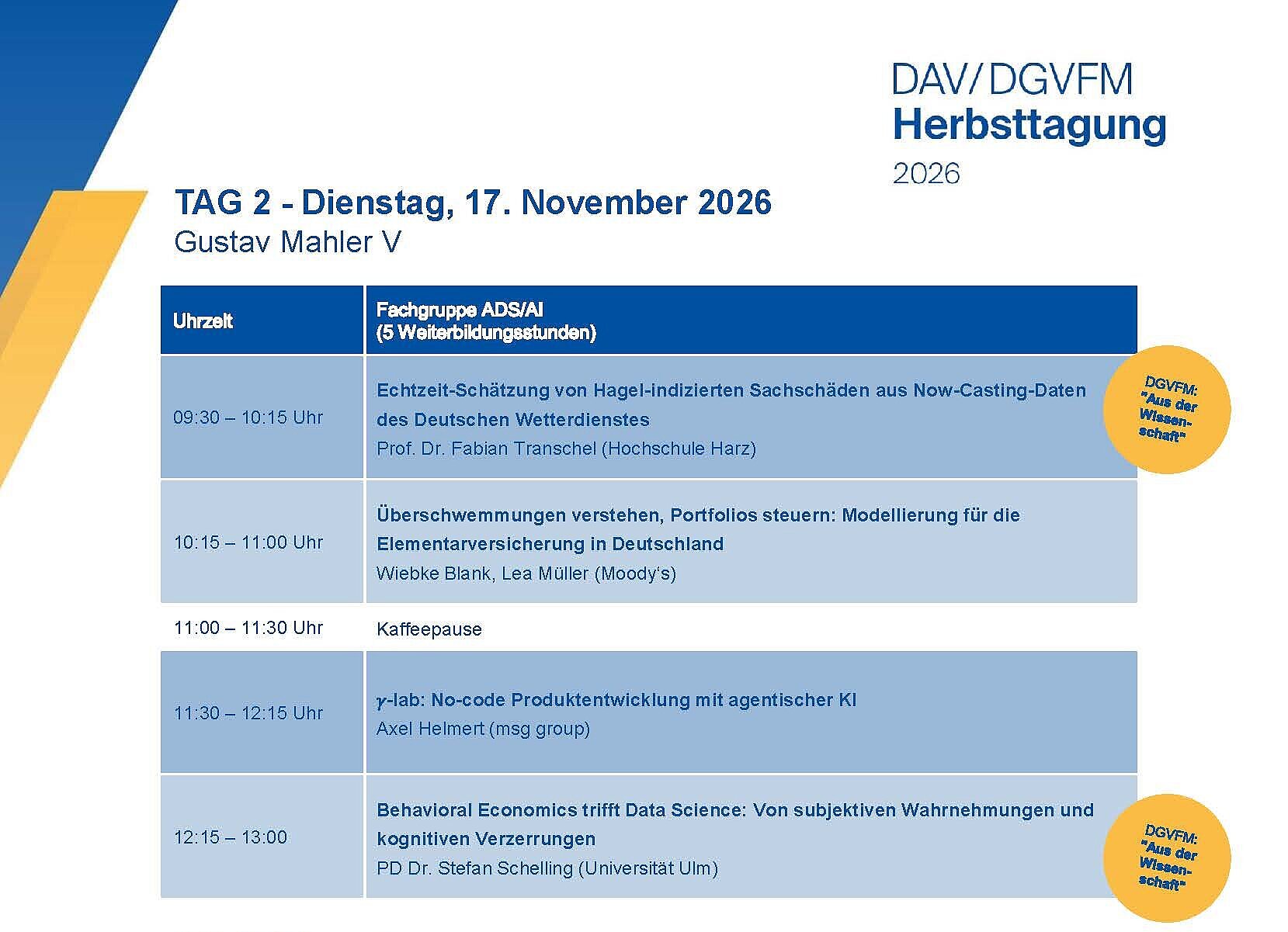 DAV/DGVFM
Herbsttagung
2026

TAG 2 - Dienstag, 17. November 2026
Gustav Mahler V

| Uhrzeit | Fachgruppe ADS/AI (5 Weiterbildungsstunden) |
|---|---|
| 09:30 – 10:15 Uhr | Echtzeit-Schätzung von Hagel-indizierten Sachschäden aus Now-Casting-Daten des Deutschen Wetterdienstes Prof. Dr. Fabian Transchel (Hochschule Harz) |
| 10:15 – 11:00 Uhr | Überschwemmungen verstehen, Portfolios steuern: Modellierung für die Elementarversicherung in Deutschland Wiebke Blank, Lea Müller (Moody's) |
| 11:00 – 11:30 Uhr | Kaffeepause |
| 11:30 – 12:15 Uhr | $\gamma$-lab: No-code Produktentwicklung mit agentischer KI Axel Helmert (msg group) |
| 12:15 – 13:00 | Behavioral Economics trifft Data Science: Von subjektiven Wahrnehmungen und kognitiven Verzerrungen PD Dr. Stefan Schelling (Universität Ulm) |

DGVFM: "Aus der Wissenschaft"

DGVFM: "Aus der Wissenschaft"